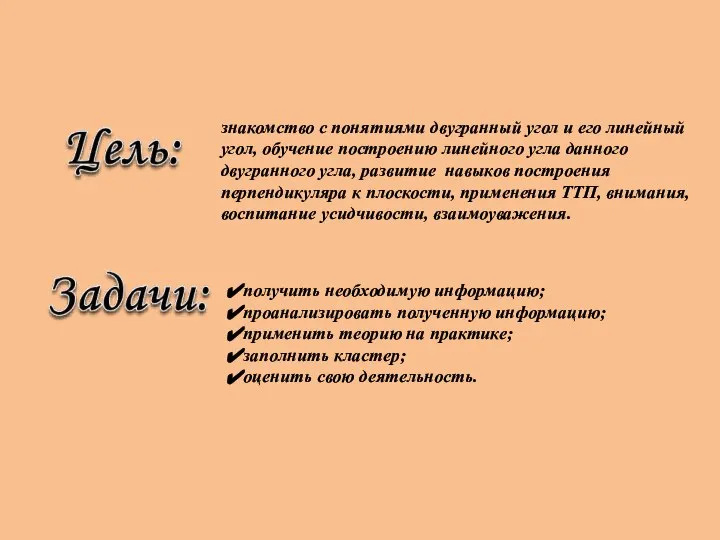 Цель:

знакомство с понятиями двугранный угол и его линейный угол, обучение построению линейного угла данного двугранного угла, развитие навыков построения перпендикуляра к плоскости, применения ТТП, внимания, воспитание усидчивости, взаимоуважения.

Задачи:

✔получить необходимую информацию;
✔проанализировать полученную информацию;
✔применить теорию на практике;
✔заполнить кластер;
✔оценить свою деятельность.